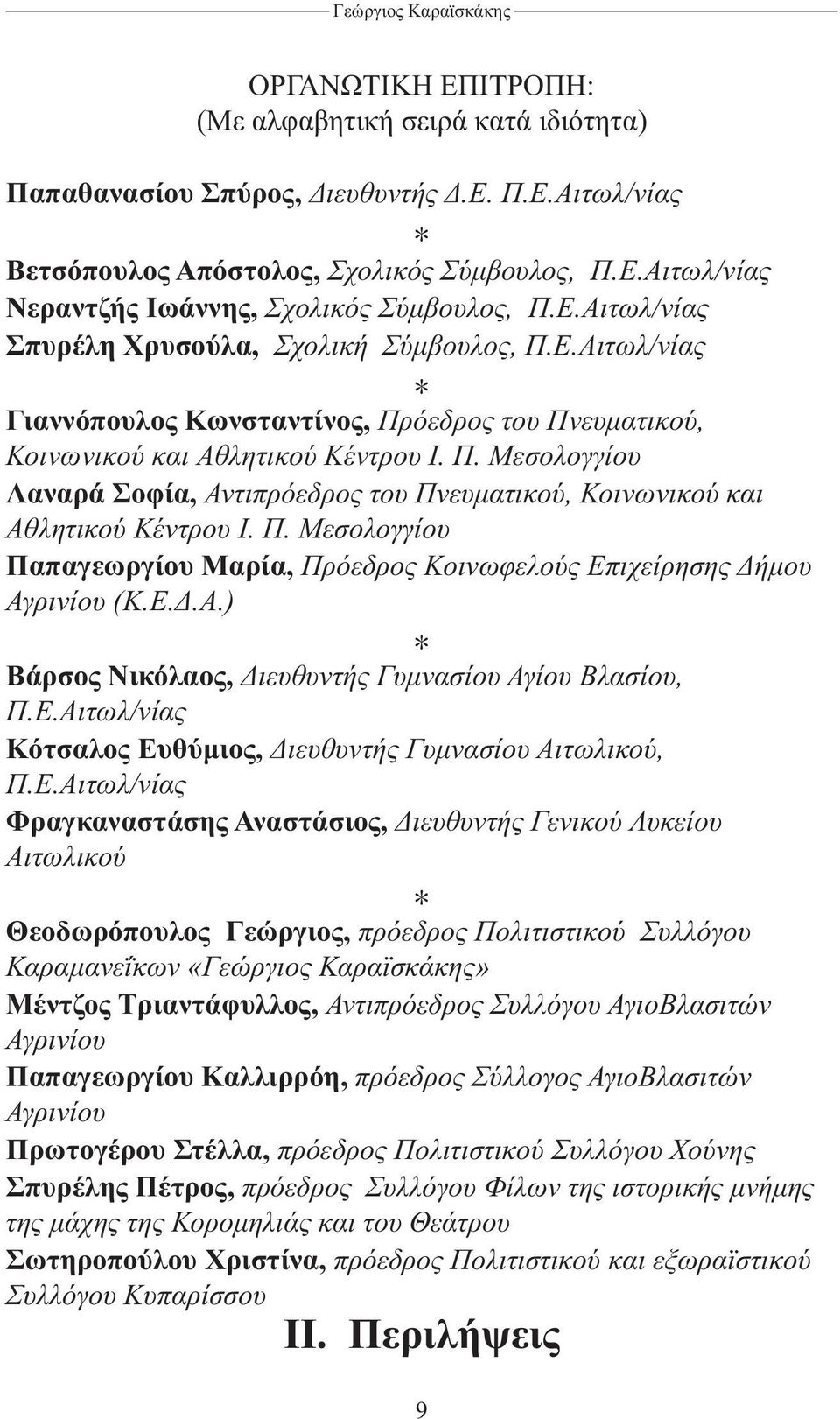 Γεώργιος Καραϊσκάκης

ΟΡΓΑΝΩΤΙΚΗ ΕΠΙΤΡΟΠΗ:
(Με αλφαβητική σειρά κατά ιδιότητα)

Παπαθανασίου Σπύρος, Διευθυντής Δ.Ε. Π.Ε.Αιτωλ/νίας

*

Βετσόπουλος Απόστολος, Σχολικός Σύμβουλος, Π.Ε.Αιτωλ/νίας
Νεραντζής Ιωάννης, Σχολικός Σύμβουλος, Π.Ε.Αιτωλ/νίας
Σπυρέλη Χρυσούλα, Σχολική Σύμβουλος, Π.Ε.Αιτωλ/νίας

*

Γιαννόπουλος Κωνσταντίνος, Πρόεδρος του Πνευματικού, Κοινωνικού και Αθλητικού Κέντρου Ι. Π. Μεσολογγίου
Λαναρά Σοφία, Αντιπρόεδρος του Πνευματικού, Κοινωνικού και Αθλητικού Κέντρου Ι. Π. Μεσολογγίου
Παπαγεωργίου Μαρία, Πρόεδρος Κοινωφελούς Επιχείρησης Δήμου Αγρινίου (Κ.Ε.Δ.Α.)

*

Βάρσος Νικόλαος, Διευθυντής Γυμνασίου Αγίου Βλασίου, Π.Ε.Αιτωλ/νίας
Κότσαλος Ευθύμιος, Διευθυντής Γυμνασίου Αιτωλικού, Π.Ε.Αιτωλ/νίας
Φραγκαναστάσης Αναστάσιος, Διευθυντής Γενικού Λυκείου Αιτωλικού

*

Θεοδωρόπουλος Γεώργιος, πρόεδρος Πολιτιστικού Συλλόγου Καραμανεΐκων «Γεώργιος Καραϊσκάκης»
Μέντζος Τριαντάφυλλος, Αντιπρόεδρος Συλλόγου ΑγιοΒλασιτών Αγρινίου
Παπαγεωργίου Καλλιρρόη, πρόεδρος Σύλλογος ΑγιοΒλασιτών Αγρινίου
Πρωτογέρου Στέλλα, πρόεδρος Πολιτιστικού Συλλόγου Χούνης
Σπυρέλης Πέτρος, πρόεδρος Συλλόγου Φίλων της ιστορικής μνήμης της μάχης της Κορομηλιάς και του Θεάτρου
Σωτηροπούλου Χριστίνα, πρόεδρος Πολιτιστικού και εξωραϊστικού Συλλόγου Κυπαρίσσου

ΙΙ. Περιλήψεις

9